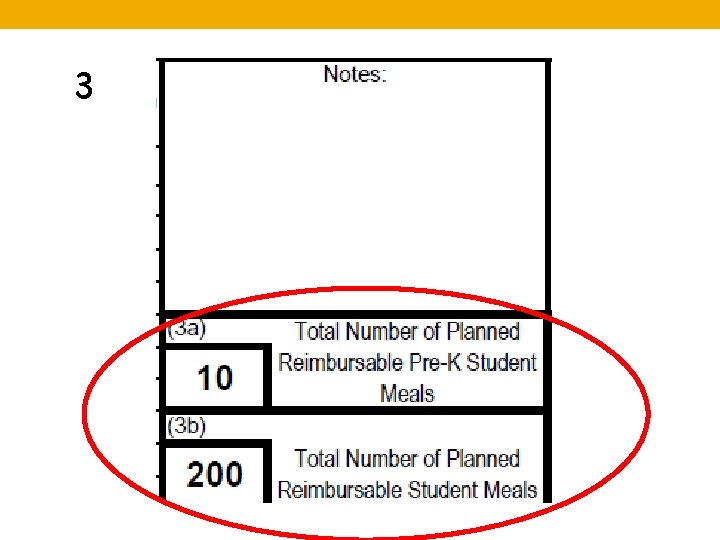 3

Notes:

(3a)

10

Total Number of Planned Reimbursable Pre-K Student Meals

(3b)

200

Total Number of Planned Reimbursable Student Meals